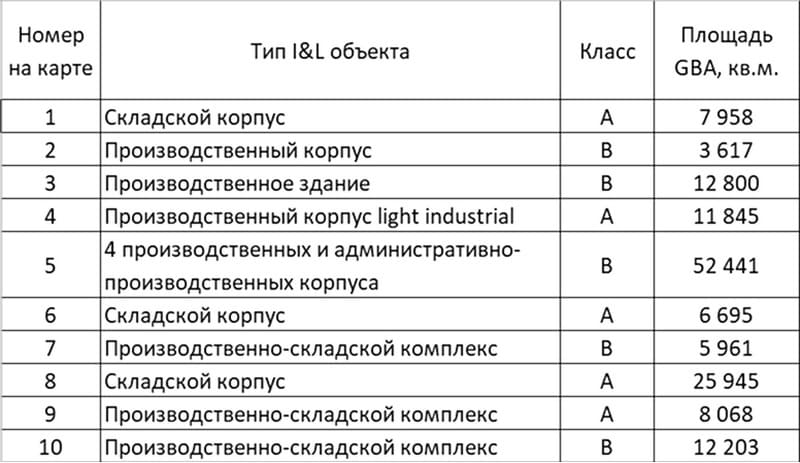 | Номер на карте | Тип I&L объекта | Класс | Площадь GBA, кв.м. |
|---|---|---|---|
| 1 | Складской корпус | A | 7 958 |
| 2 | Производственный корпус | B | 3 617 |
| 3 | Производственное здание | B | 12 800 |
| 4 | Производственный корпус light industrial | A | 11 845 |
| 5 | 4 производственных и административно-производственных корпуса | B | 52 441 |
| 6 | Складской корпус | A | 6 695 |
| 7 | Производственно-складской комплекс | B | 5 961 |
| 8 | Складской корпус | A | 25 945 |
| 9 | Производственно-складской комплекс | A | 8 068 |
| 10 | Производственно-складской комплекс | B | 12 203 |